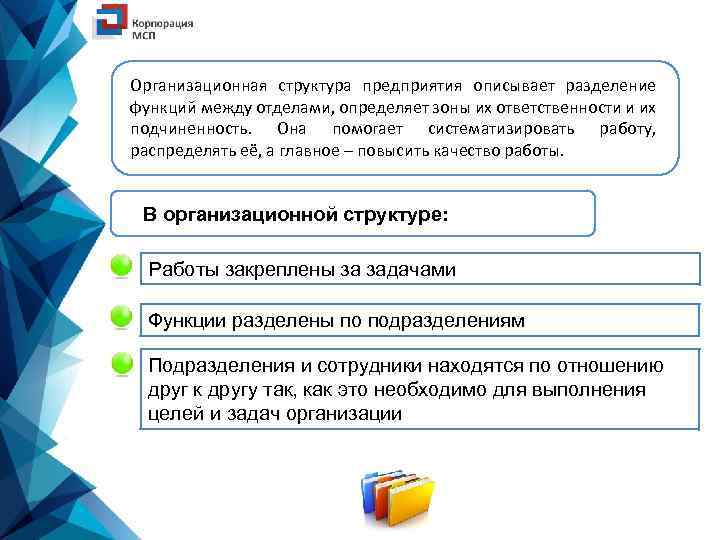 Корпорация МСП

Организационная структура предприятия описывает разделение функций между отделами, определяет зоны их ответственности и их подчиненность. Она помогает систематизировать работу, распределять её, а главное – повысить качество работы.

В организационной структуре:

Работы закреплены за задачами

Функции разделены по подразделениям

Подразделения и сотрудники находятся по отношению друг к другу так, как это необходимо для выполнения целей и задач организации